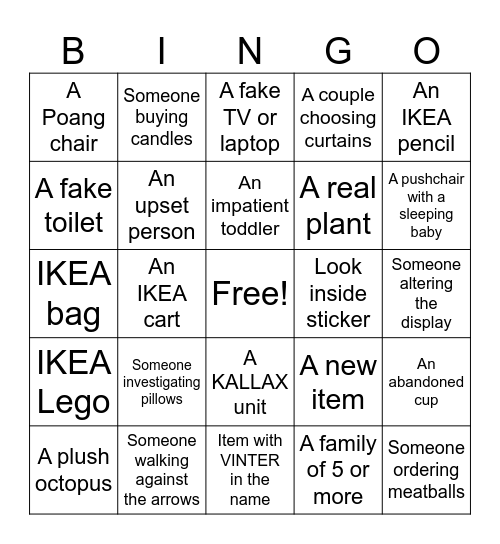 | B | I | N | G | O |
|---|---|---|---|---|
| A Poang chair | Someone buying candles | A fake TV or laptop | A couple choosing curtains | An IKEA pencil |
| A fake toilet | An upset person | An impatient toddler | A real plant | A pushchair with a sleeping baby |
| IKEA bag | An IKEA cart | Free! | Look inside sticker | Someone altering the display |
| IKEA Lego | Someone investigating pillows | A KALLAX unit | A new item | An abandoned cup |
| A plush octopus | Someone walking against the arrows | Item with VINTER in the name | A family of 5 or more | Someone ordering meatballs |